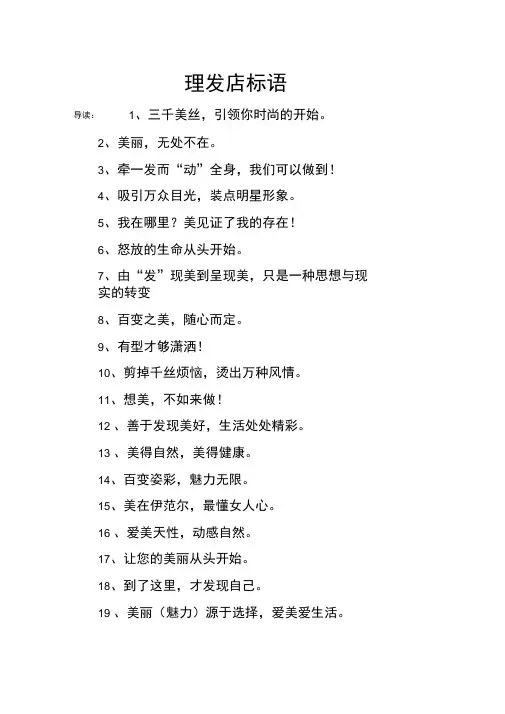 理发店标语

导读： 1、三千美丝，引领你时尚的开始。

2、美丽，无处不在。

3、牵一发而“动”全身，我们可以做到！

4、吸引万众目光，装点明星形象。

5、我在哪里？美见证了我的存在！

6、怒放的生命从头开始。

7、由“发”现美到呈现美，只是一种思想与现实的转变

8、百变之美，随心而定。

9、有型才够潇洒！

10、剪掉千丝烦恼，烫出万种风情。

11、想美，不如来做！

12 、善于发现美好，生活处处精彩。

13 、美得自然，美得健康。

14、百变姿彩，魅力无限。

15、美在伊范尔，最懂女人心。

16 、爱美天性，动感自然。

17、让您的美丽从头开始。

18、到了这里，才发现自己。

19 、美丽（魅力）源于选择，爱美爱生活。